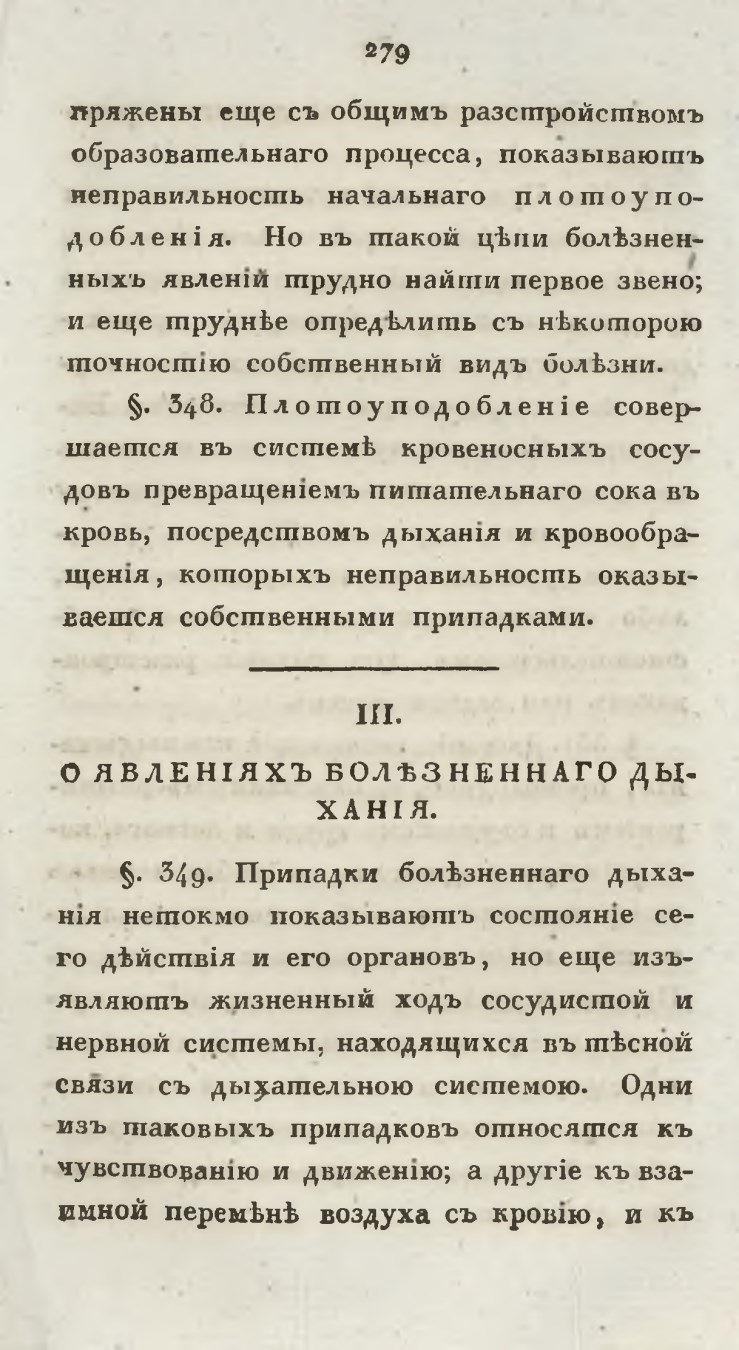 279

пряжены еще съ общимъ разстройствомъ образовательнаго процесса, показываютъ неправильность начальнаго плотоуподобленія. Но въ такой цѣпи болѣзненныхъ явленій трудно найти первое звено; и еще труднѣе опредѣлить съ нѣкоторою точностію собственный видъ болѣзни.

§. 348. Плотоуподобленіе совершается въ системѣ кровеносныхъ сосудовъ превращеніемъ питательнаго сока въ кровь, посредствомъ дыханія и кровообращенія, которыхъ неправильность оказывается собственными припадками.

III.

О ЯВЛЕНІЯХЪ БОЛѢЗНЕННАГО ДЫХАНІЯ.

§. 349. Припадки болѣзненнаго дыханія нетокмо показываютъ состояніе сего дѣйствія и его органовъ, но еще изъявляютъ жизненный ходъ сосудистой и нервной системы, находящихся въ тѣсной связи съ дыхательною системою. Одни изъ таковыхъ припадковъ относятся къ чувствованію и движенію; а другіе къ взаимной перемѣнѣ воздуха съ кровію, и къ